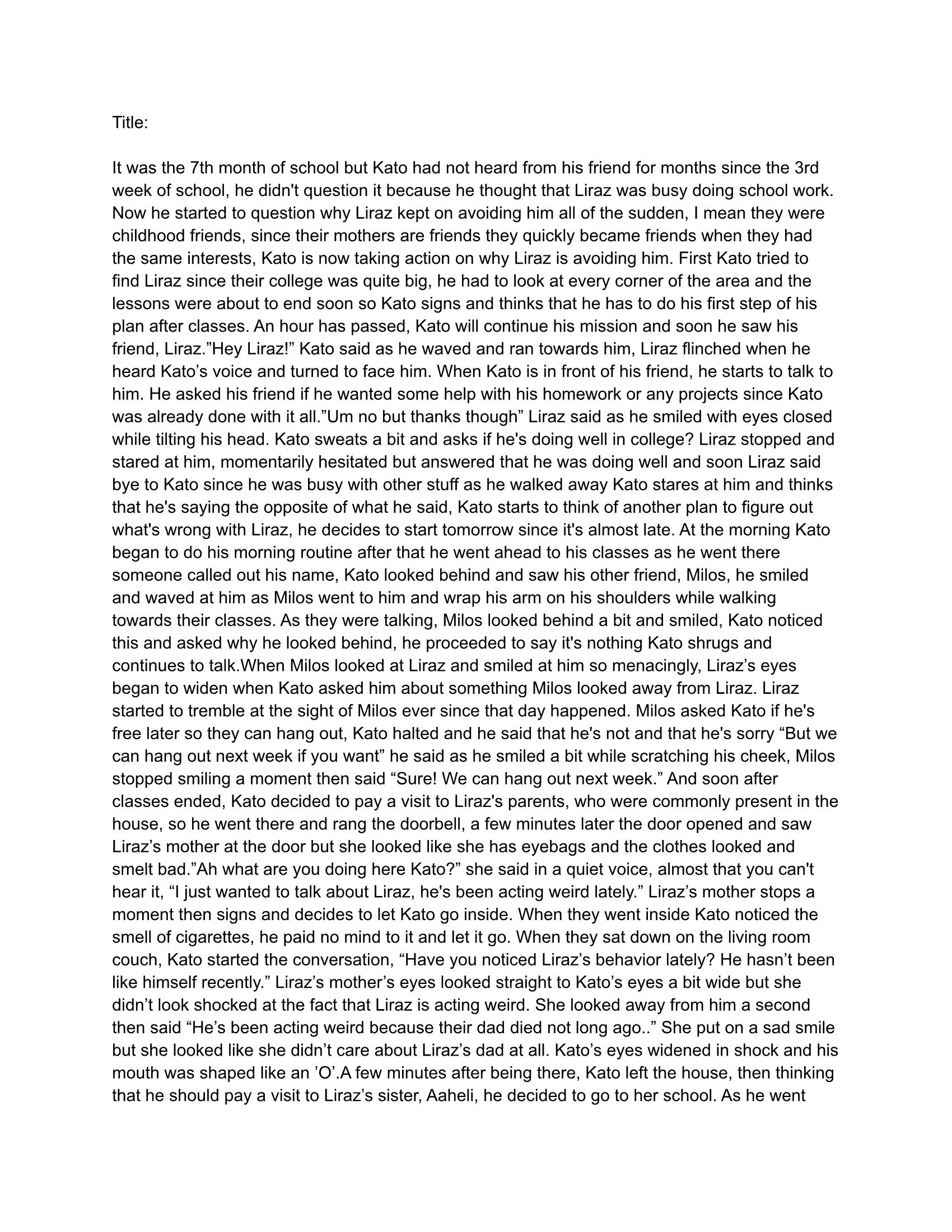 Title:

It was the 7th month of school but Kato had not heard from his friend for months since the 3rd week of school, he didn't question it because he thought that Liraz was busy doing school work. Now he started to question why Liraz kept on avoiding him all of the sudden, I mean they were childhood friends, since their mothers are friends they quickly became friends when they had the same interests, Kato is now taking action on why Liraz is avoiding him. First Kato tried to find Liraz since their college was quite big, he had to look at every corner of the area and the lessons were about to end soon so Kato signs and thinks that he has to do his first step of his plan after classes. An hour has passed, Kato will continue his mission and soon he saw his friend, Liraz.”Hey Liraz!” Kato said as he waved and ran towards him, Liraz flinched when he heard Kato’s voice and turned to face him. When Kato is in front of his friend, he starts to talk to him. He asked his friend if he wanted some help with his homework or any projects since Kato was already done with it all.”Um no but thanks though” Liraz said as he smiled with eyes closed while tilting his head. Kato sweats a bit and asks if he's doing well in college? Liraz stopped and stared at him, momentarily hesitated but answered that he was doing well and soon Liraz said bye to Kato since he was busy with other stuff as he walked away Kato stares at him and thinks that he's saying the opposite of what he said, Kato starts to think of another plan to figure out what's wrong with Liraz, he decides to start tomorrow since it's almost late. At the morning Kato began to do his morning routine after that he went ahead to his classes as he went there someone called out his name, Kato looked behind and saw his other friend, Milos, he smiled and waved at him as Milos went to him and wrap his arm on his shoulders while walking towards their classes. As they were talking, Milos looked behind a bit and smiled, Kato noticed this and asked why he looked behind, he proceeded to say it's nothing Kato shrugs and continues to talk.When Milos looked at Liraz and smiled at him so menacingly, Liraz’s eyes began to widen when Kato asked him about something Milos looked away from Liraz. Liraz started to tremble at the sight of Milos ever since that day happened. Milos asked Kato if he's free later so they can hang out, Kato halted and he said that he's not and that he's sorry “But we can hang out next week if you want” he said as he smiled a bit while scratching his cheek, Milos stopped smiling a moment then said “Sure! We can hang out next week.” And soon after classes ended, Kato decided to pay a visit to Liraz's parents, who were commonly present in the house, so he went there and rang the doorbell, a few minutes later the door opened and saw Liraz’s mother at the door but she looked like she has eyebags and the clothes looked and smelt bad.”Ah what are you doing here Kato?” she said in a quiet voice, almost that you can't hear it, “I just wanted to talk about Liraz, he's been acting weird lately.” Liraz’s mother stops a moment then signs and decides to let Kato go inside. When they went inside Kato noticed the smell of cigarettes, he paid no mind to it and let it go. When they sat down on the living room couch, Kato started the conversation, “Have you noticed Liraz’s behavior lately? He hasn’t been like himself recently.” Liraz’s mother’s eyes looked straight to Kato’s eyes a bit wide but she didn’t look shocked at the fact that Liraz is acting weird. She looked away from him a second then said “He’s been acting weird because their dad died not long ago..” She put on a sad smile but she looked like she didn’t care about Liraz’s dad at all. Kato’s eyes widened in shock and his mouth was shaped like an ’O’.A few minutes after being there, Kato left the house, then thinking that he should pay a visit to Liraz’s sister, Aaheli, he decided to go to her school. As he went